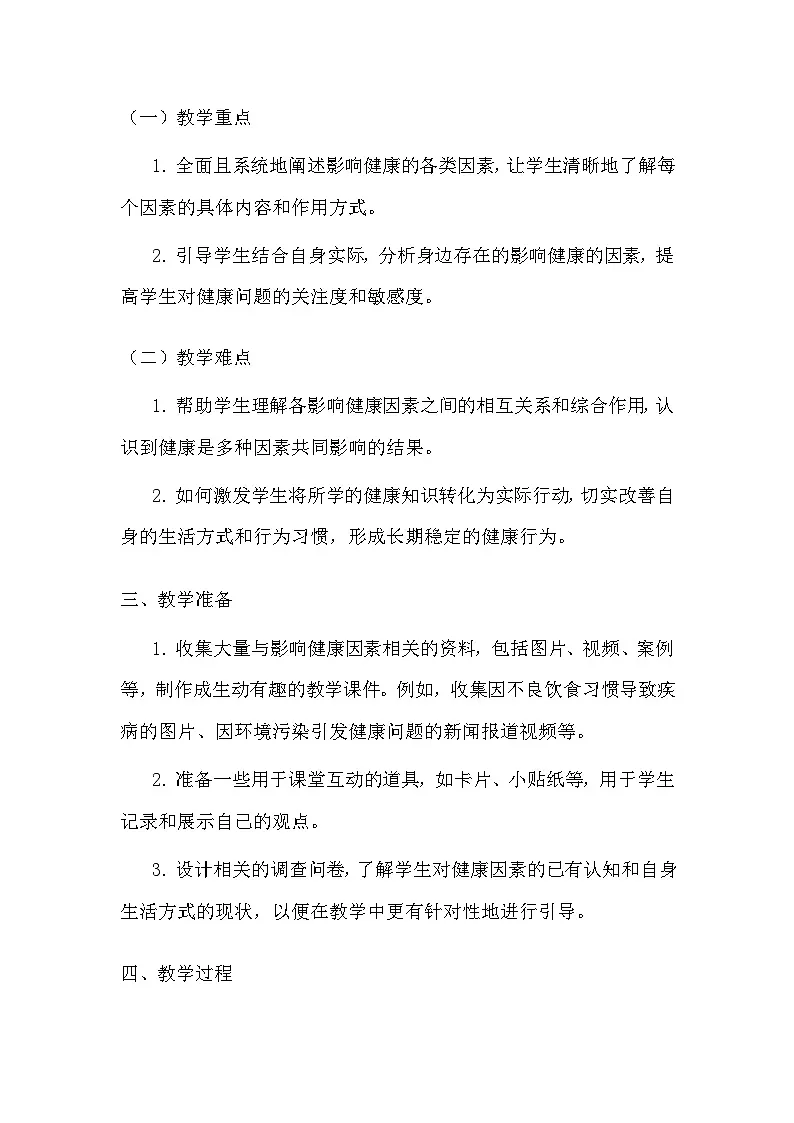 （一）教学重点

1. 全面且系统地阐述影响健康的各类因素，让学生清晰地了解每个因素的具体内容和作用方式。

2. 引导学生结合自身实际，分析身边存在的影响健康的因素，提高学生对健康问题的关注度和敏感度。

（二）教学难点

1. 帮助学生理解各影响健康因素之间的相互关系和综合作用，认识到健康是多种因素共同影响的结果。

2. 如何激发学生将所学的健康知识转化为实际行动，切实改善自身的生活方式和行为习惯，形成长期稳定的健康行为。

三、教学准备

1. 收集大量与影响健康因素相关的资料，包括图片、视频、案例等，制作成生动有趣的教学课件。例如，收集因不良饮食习惯导致疾病的图片、因环境污染引发健康问题的新闻报道视频等。

2. 准备一些用于课堂互动的道具，如卡片、小贴纸等，用于学生记录和展示自己的观点。

3. 设计相关的调查问卷，了解学生对健康因素的已有认知和自身生活方式的现状，以便在教学中更有针对性地进行引导。

四、教学过程